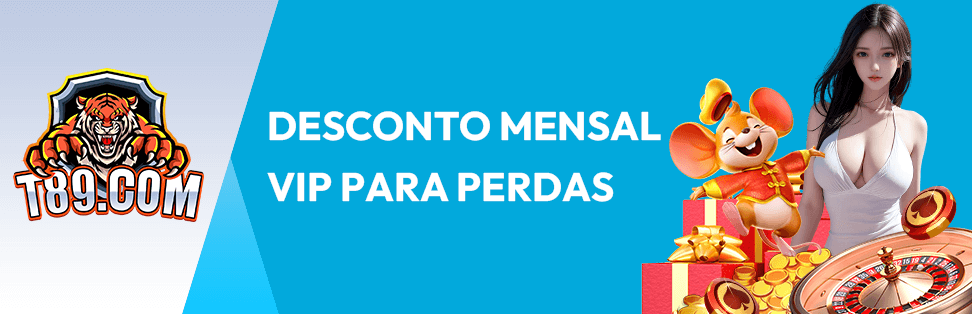 T89.COM

DESCONTO MENSAL VIP PARA PERDAS